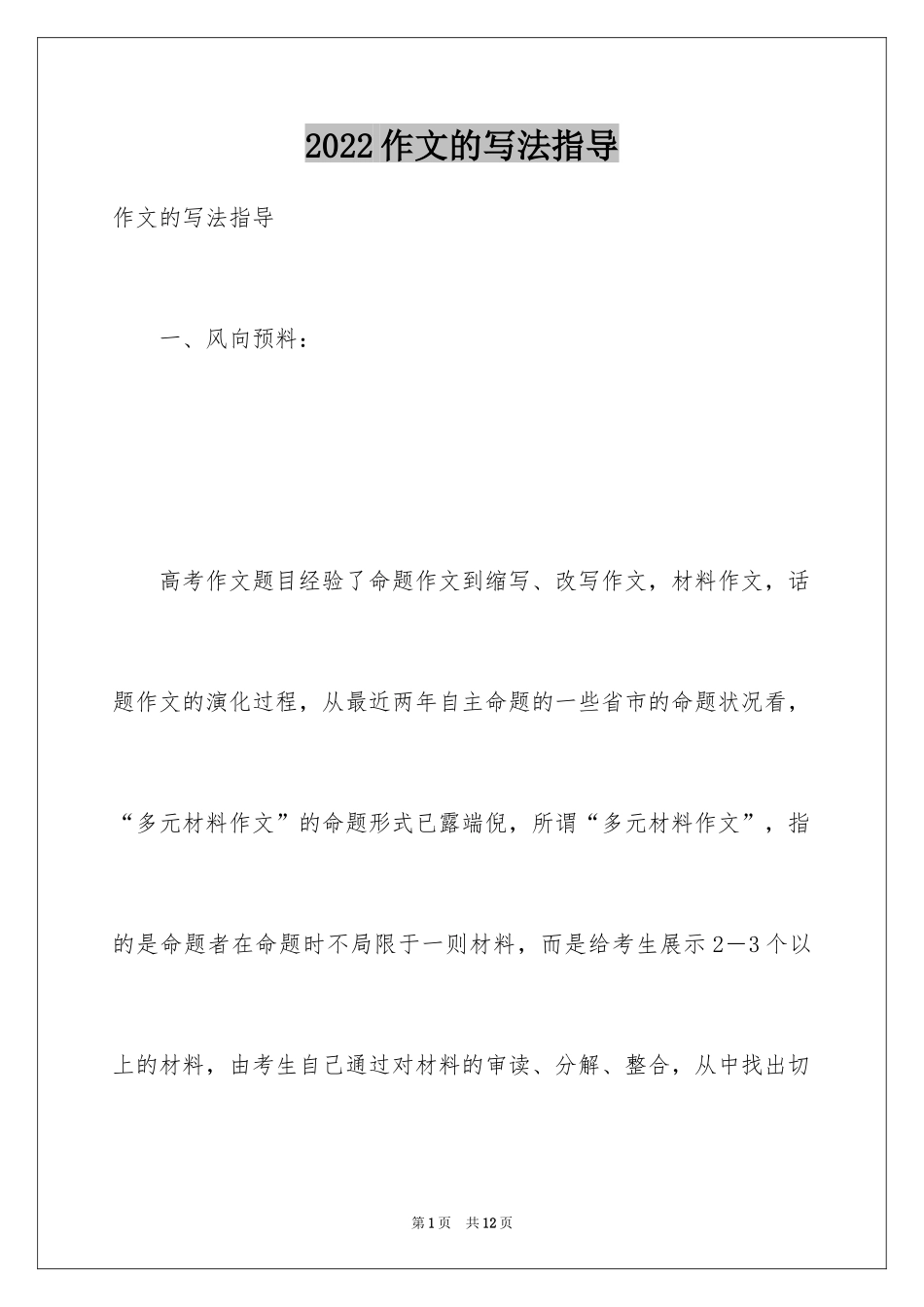 2022作文的写法指导

作文的写法指导

一、风向预料：

高考作文题目经验了命题作文到缩写、改写作文，材料作文，话题作文的演化过程，从最近两年自主命题的一些省市的命题状况看，“多元材料作文”的命题形式已露端倪，所谓“多元材料作文”，指的是命题者在命题时不局限于一则材料，而是给考生展示2—3个以上的材料，由考生自己通过对材料的审读、分解、整合，从中找出切

第1页　共12页